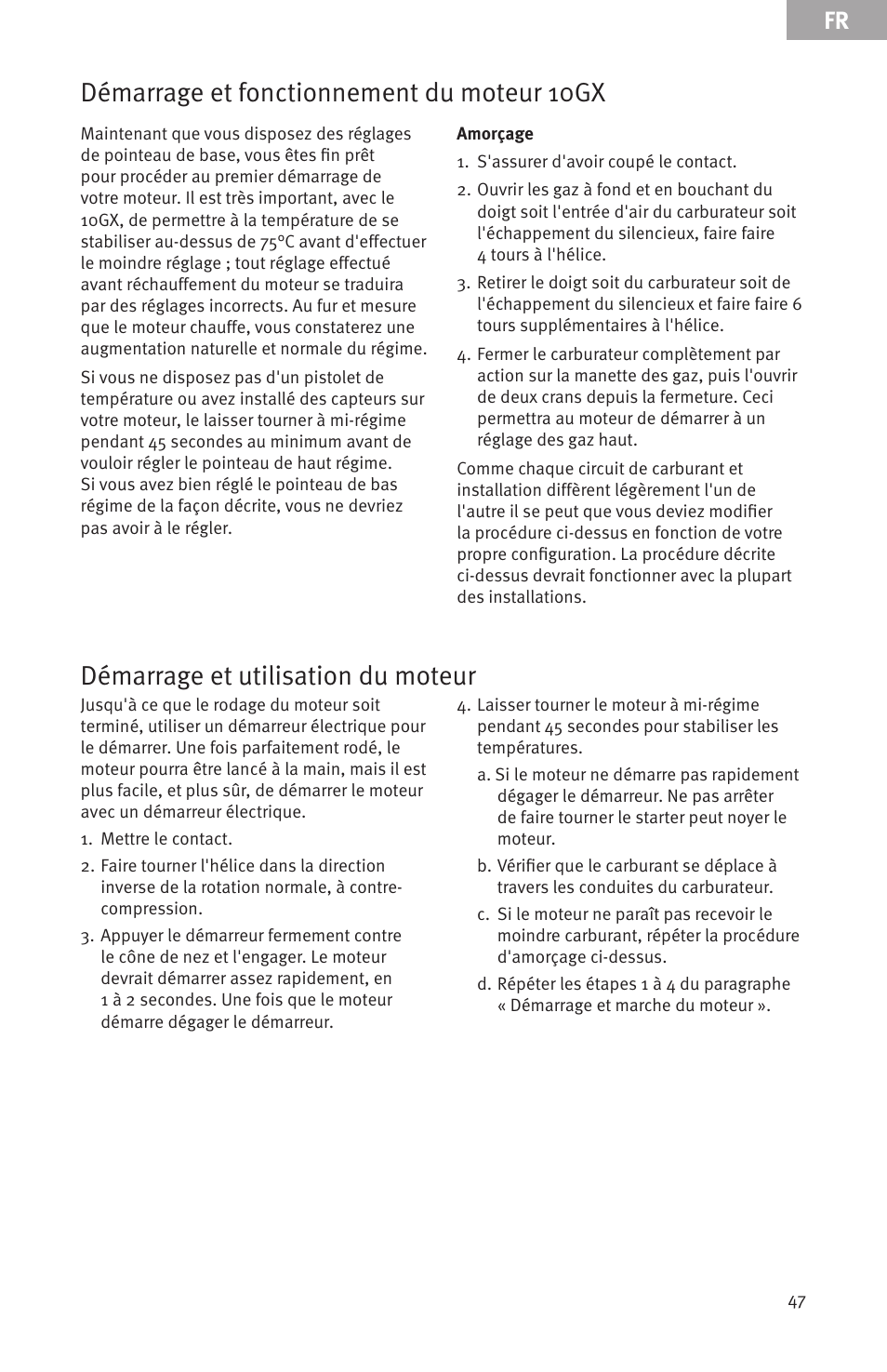 FR

Démarrage et fonctionnement du moteur 10GX

Maintenant que vous disposez des réglages de pointeau de base, vous êtes fin prêt pour procéder au premier démarrage de votre moteur. Il est très important, avec le 10GX, de permettre à la température de se stabiliser au-dessus de 75°C avant d'effectuer le moindre réglage ; tout réglage effectué avant réchauffement du moteur se traduira par des réglages incorrects. Au fur et mesure que le moteur chauffe, vous constaterez une augmentation naturelle et normale du régime.

Si vous ne disposez pas d'un pistolet de température ou avez installé des capteurs sur votre moteur, le laisser tourner à mi-régime pendant 45 secondes au minimum avant de vouloir régler le pointeau de haut régime. Si vous avez bien réglé le pointeau de bas régime de la façon décrite, vous ne devriez pas avoir à le régler.

Amorçage

1. S'assurer d'avoir coupé le contact.
2. Ouvrir les gaz à fond et en bouchant du doigt soit l'entrée d'air du carburateur soit l'échappement du silencieux, faire faire 4 tours à l'hélice.
3. Retirer le doigt soit du carburateur soit de l'échappement du silencieux et faire faire 6 tours supplémentaires à l'hélice.
4. Fermer le carburateur complètement par action sur la manette des gaz, puis l'ouvrir de deux crans depuis la fermeture. Ceci permettra au moteur de démarrer à un réglage des gaz haut.

Comme chaque circuit de carburant et installation diffèrent légèrement l'un de l'autre il se peut que vous deviez modifier la procédure ci-dessus en fonction de votre propre configuration. La procédure décrite ci-dessus devrait fonctionner avec la plupart des installations.

Démarrage et utilisation du moteur

Jusqu'à ce que le rodage du moteur soit terminé, utiliser un démarreur électrique pour le démarrer. Une fois parfaitement rodé, le moteur pourra être lancé à la main, mais il est plus facile, et plus sûr, de démarrer le moteur avec un démarreur électrique.

1. Mettre le contact.
2. Faire tourner l'hélice dans la direction inverse de la rotation normale, à contre-compression.
3. Appuyer le démarreur fermement contre le cône de nez et l'engager. Le moteur devrait démarrer assez rapidement, en 1 à 2 secondes. Une fois que le moteur démarre dégager le démarreur.
4. Laisser tourner le moteur à mi-régime pendant 45 secondes pour stabiliser les températures.
a. Si le moteur ne démarre pas rapidement dégager le démarreur. Ne pas arrêter de faire tourner le starter peut noyer le moteur.
b. Vérifier que le carburant se déplace à travers les conduites du carburateur.
c. Si le moteur ne paraît pas recevoir le moindre carburant, répéter la procédure d'amorçage ci-dessus.
d. Répéter les étapes 1 à 4 du paragraphe « Démarrage et marche du moteur ».

47